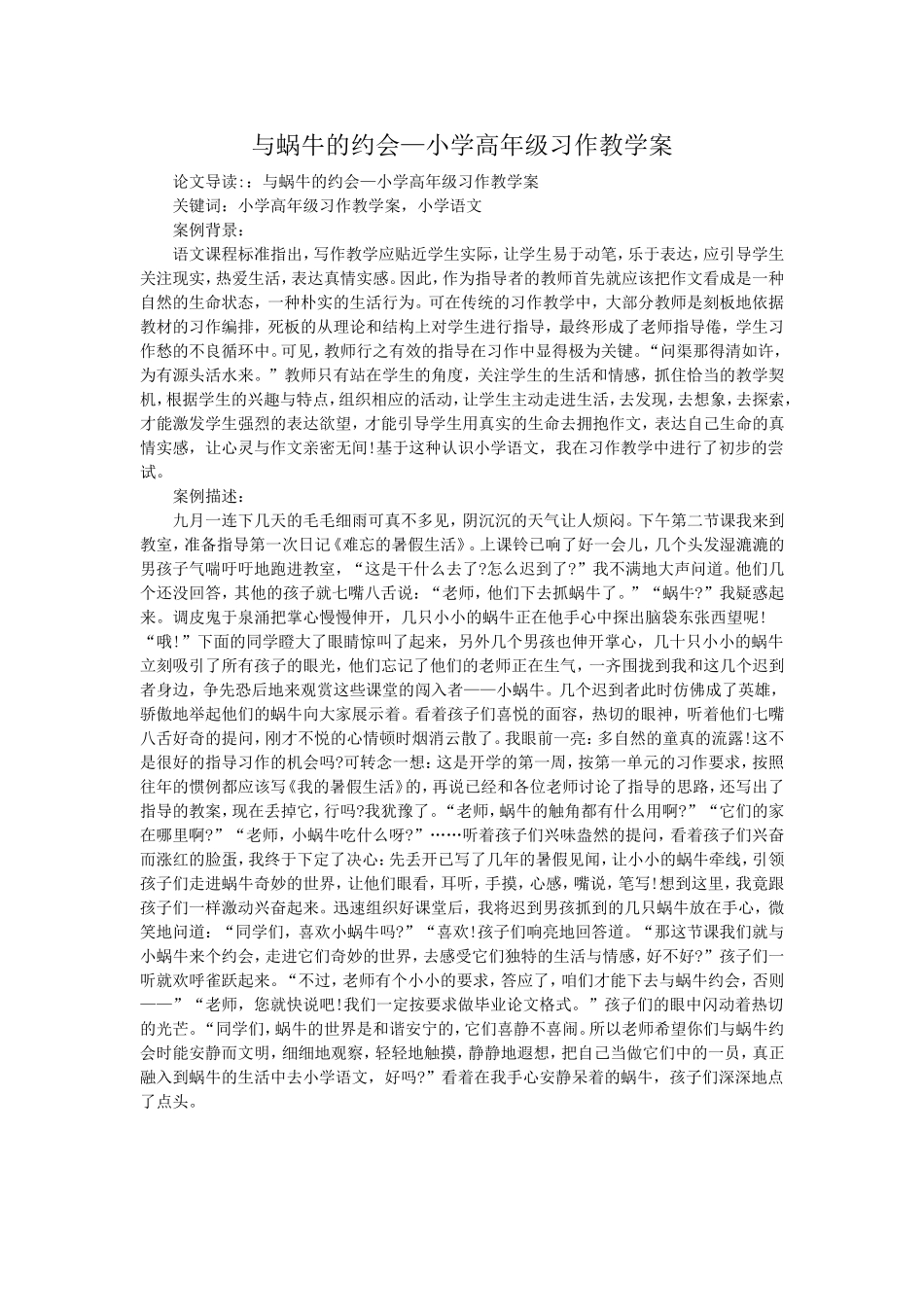 与蜗牛的约会—小学高年级习作教学案

论文导读：：与蜗牛的约会—小学高年级习作教学案

关键词：小学高年级习作教学案，小学语文

案例背景：

语文课程标准指出，写作教学应贴近学生实际，让学生易于动笔，乐于表达，应引导学生关注现实，热爱生活，表达真情实感。因此，作为指导者的教师首先就应该把作文看成是一种自然的生命状态，一种朴实的生活行为。可在传统的习作教学中，大部分教师是刻板地依据教材的习作编排，死板的从理论和结构上对学生进行指导，最终形成了老师指导倦，学生习作愁的不良循环中。可见，教师行之有效的指导在习作中显得极为关键。“问渠那得清如许，为有源头活水来。”教师只有站在学生的角度，关注学生的生活和情感，抓住恰当的教学契机，根据学生的兴趣与特点，组织相应的活动，让学生主动走进生活，去发现，去想象，去探索，才能激发学生强烈的表达欲望，才能引导学生用真实的生命去拥抱作文，表达自己生命的真情实感，让心灵与作文亲密无间!基于这种认识小学语文，我在习作教学中进行了初步的尝试。

案例描述：

九月一连下几天的毛毛细雨可真不多见，阴沉沉的天气让人烦闷。下午第二节课我来到教室，准备指导第一次日记《难忘的暑假生活》。上课铃已响了好一会儿，几个头发湿漉漉的男孩子气喘吁吁地跑进教室，“这是干什么去了?怎么迟到了?”我不满地大声问道。他们几个还没回答，其他的孩子就七嘴八舌说：“老师，他们下去抓蜗牛了。”“蜗牛?”我疑惑起来。调皮鬼于泉涌把掌心慢慢伸开，几只小小的蜗牛正在他手心中探出脑袋东张西望呢!“哦!”下面的同学瞪大了眼睛惊叫了起来，另外几个男孩也伸开掌心，几十只小小的蜗牛立刻吸引了所有孩子的眼光，他们忘记了他们的老师正在生气，一齐围拢到我和这几个迟到者身边，争先恐后地来观赏这些课堂的闯入者——小蜗牛。几个迟到者此时仿佛成了英雄，骄傲地举起他们的蜗牛向大家展示着。看着孩子们喜悦的面容，热切的眼神，听着他们七嘴八舌好奇的提问，刚才不悦的心情顿时烟消云散了。我眼前一亮：多自然的童真的流露!这不是很好的指导习作的机会吗?可转念一想：这是开学的第一周，按第一单元的习作要求，按照往年的惯例都应该写《我的暑假生活》的，再说已经和各位老师讨论了指导的思路，还写出了指导的教案，现在丢掉它，行吗?我犹豫了。“老师，蜗牛的触角都有什么用啊?”“它们的家在哪里啊?”“老师，小蜗牛吃什么呀?”……听着孩子们兴味盎然的提问，看着孩子们兴奋而涨红的脸蛋，我终于下定了决心：先丢开已写了几年的暑假见闻，让小小的蜗牛牵线，引领孩子们走进蜗牛奇妙的世界，让他们眼看，耳听，手摸，心感，嘴说，笔写!想到这里，我竟跟孩子们一样激动兴奋起来。迅速组织好课堂后，我将迟到男孩抓到的几只蜗牛放在手心，微笑地问道：“同学们，喜欢小蜗牛吗?”“喜欢!孩子们响亮地回答道。“那这节课我们就与小蜗牛来个约会，走进它们奇妙的世界，去感受它们独特的生活与情感，好不好?”孩子们一听就欢呼雀跃起来。“不过，老师有个小小的要求，答应了，咱们才能下去与蜗牛约会，否则——”“老师，您就快说吧!我们一定按要求做毕业论文格式。”孩子们的眼中闪动着热切的光芒。“同学们，蜗牛的世界是和谐安宁的，它们喜静不喜闹。所以老师希望你们与蜗牛约会时能安静而文明，细细地观察，轻轻地触摸，静静地遐想，把自己当做它们中的一员，真正融入到蜗牛的生活中去小学语文，好吗?”看着在我手心安静呆着的蜗牛，孩子们深深地点了点头。